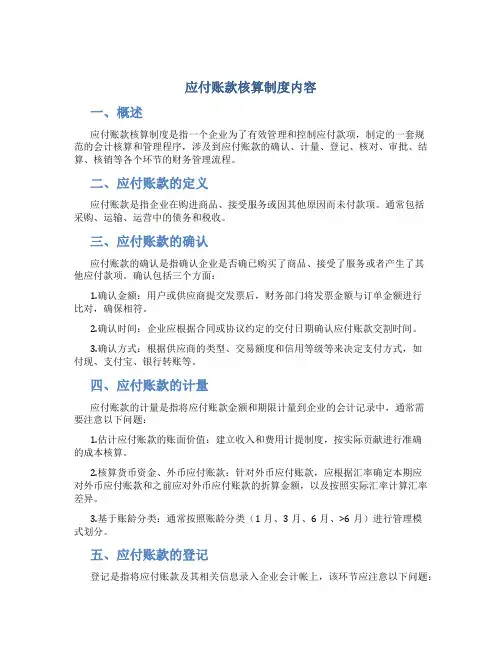 应付账款核算制度内容

一、概述

应付账款核算制度是指一个企业为了有效管理和控制应付款项，制定的一套规范的会计核算和管理程序，涉及到应付账款的确认、计量、登记、核对、审批、结算、核销等各个环节的财务管理流程。

二、应付账款的定义

应付账款是指企业在购进商品、接受服务或因其他原因而未付款项。通常包括采购、运输、运营中的债务和税收。

三、应付账款的确认

应付账款的确认是指确认企业是否确已购买了商品、接受了服务或者产生了其他应付款项。确认包括三个方面：

1.确认金额：用户或供应商提交发票后，财务部门将发票金额与订单金额进行比对，确保相符。

2.确认时间：企业应根据合同或协议约定的交付日期确认应付账款交割时间。

3.确认方式：根据供应商的类型、交易额度和信用等级等来决定支付方式，如付现、支付宝、银行转账等。

四、应付账款的计量

应付账款的计量是指将应付账款金额和期限计量到企业的会计记录中，通常需要注意以下问题：

1.估计应付账款的账面价值：建立收入和费用计提制度，按实际贡献进行准确的成本核算。

2.核算货币资金、外币应付账款：针对外币应付账款，应根据汇率确定本期应对外币应付账款和之前应对外币应付账款的折算金额，以及按照实际汇率计算汇率差异。

3.基于账龄分类：通常按照账龄分类（1 月、3 月、6 月、>6 月）进行管理模式划分。

五、应付账款的登记

登记是指将应付账款及其相关信息录入企业会计帐上，该环节应注意以下问题：